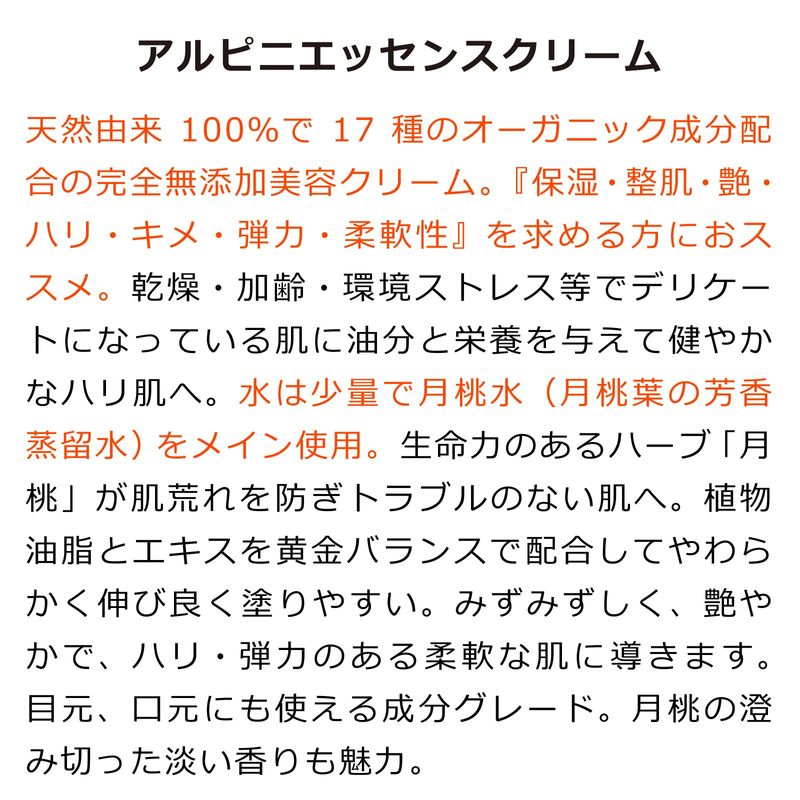 アルピニエッセンスクリーム

天然由来 100%で 17 種のオーガニック成分配合の完全無添加美容クリーム。『保湿・整肌・艶・ハリ・キメ・弾力・柔軟性』を求める方におススメ。乾燥・加齢・環境ストレス等でデリケートになっている肌に油分と栄養を与えて健やかなハリ肌へ。水は少量で月桃水（月桃葉の芳香蒸留水）をメイン使用。生命力のあるハーブ「月桃」が肌荒れを防ぎトラブルのない肌へ。植物油脂とエキスを黄金バランスで配合してやわらかく伸び良く塗りやすい。みずみずしく、艶やかで、ハリ・弾力のある柔軟な肌に導きます。目元、口元にも使える成分グレード。月桃の澄み切った淡い香りも魅力。